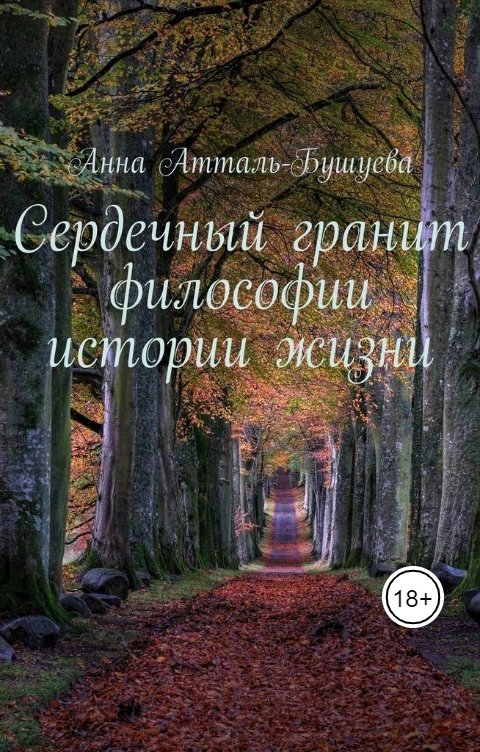 Анна Атталь-Бушуева

Сердечный гранит философии истории жизни

18+